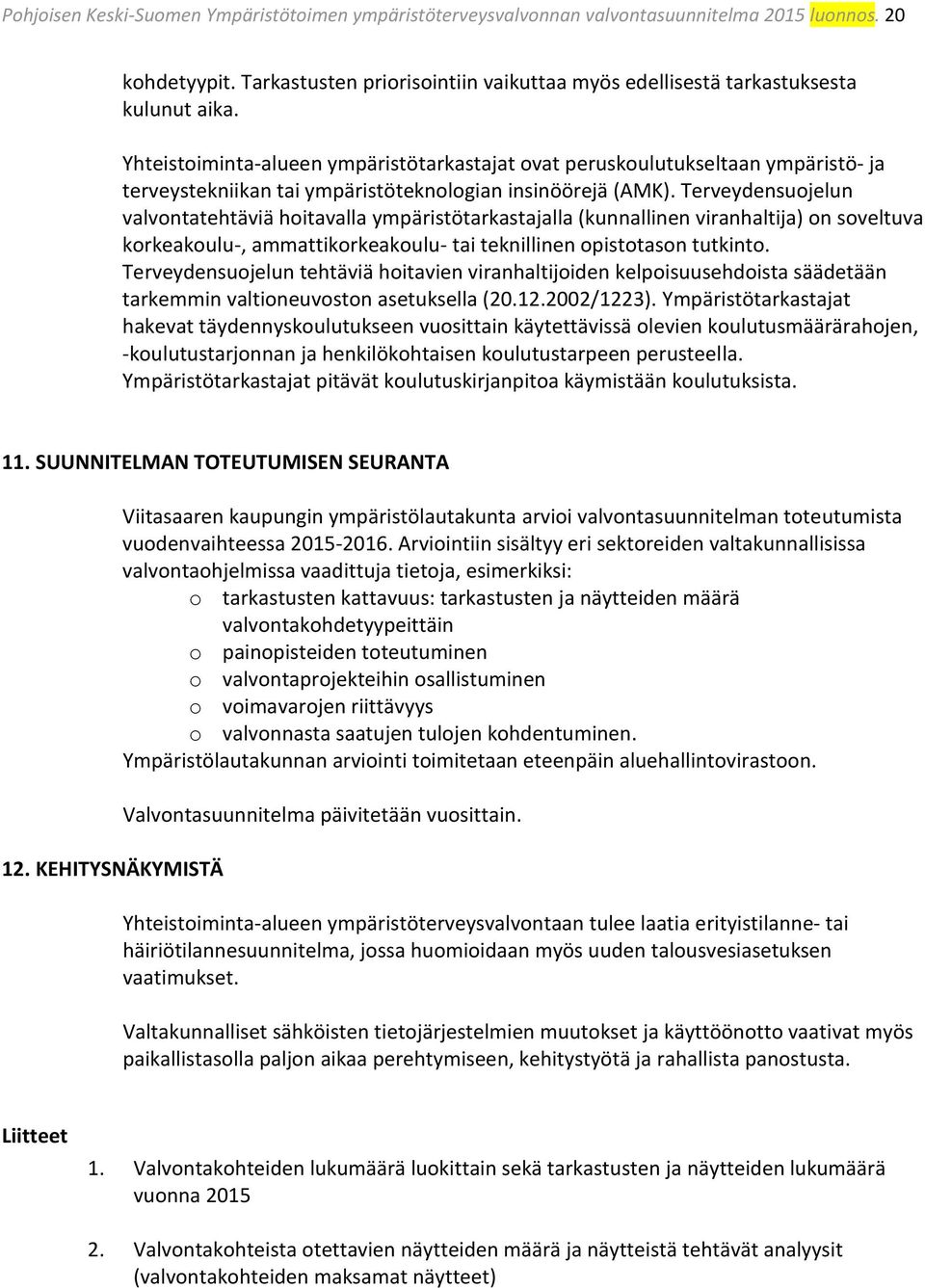 Pohjoisen Keski-Suomen Ympäristötoimen ympäristöterveysvalvonnan valvontasuunnitelma 2015 luonnos. 20

kohdetyypit. Tarkastusten priorisointiin vaikuttaa myös edellisestä tarkastuksesta kulunut aika.

Yhteistoiminta-alueen ympäristötarkastajat ovat peruskoulutukseltaan ympäristö- ja terveystekniikan tai ympäristöteknologian insinöörejä (AMK). Terveydensuojelun valvontatehtäviä hoitavalla ympäristötarkastajalla (kunnallinen viranhaltija) on soveltuva korkeakoulu-, ammattikorkeakoulu- tai teknillinen opistotason tutkinto. Terveydensuojelun tehtäviä hoitavien viranhaltijoiden kelpoisuusehdoista säädetään tarkemmin valtioneuvoston asetuksella (20.12.2002/1223). Ympäristötarkastajat hakevat täydennyskoulutukseen vuosittain käytettävissä olevien koulutusmäärärahojen, -koulutustarjonnan ja henkilökohtaisen koulutustarpeen perusteella. Ympäristötarkastajat pitävät koulutuskirjanpitoa käymistään koulutuksista.

11. SUUNNITELMAN TOTEUTUMISEN SEURANTA

Viitasaaren kaupungin ympäristölautakunta arvioi valvontasuunnitelman toteutumista vuodenvaihteessa 2015-2016. Arviointiin sisältyy eri sektoreiden valtakunnallisissa valvontaohjelmissa vaadittuja tietoja, esimerkiksi:
o tarkastusten kattavuus: tarkastusten ja näytteiden määrä valvontakohdetyypeittäin
o painopisteiden toteutuminen
o valvontaprojekteihin osallistuminen
o voimavarojen riittävyys
o valvonnasta saatujen tulojen kohdentuminen.
Ympäristölautakunnan arviointi toimitetaan eteenpäin aluehallintovirastoon.

Valvontasuunnitelma päivitetään vuosittain.

12. KEHITYSNÄKYMISTÄ

Yhteistoiminta-alueen ympäristöterveysvalvontaan tulee laatia erityistilanne- tai häiriötilannesuunnitelma, jossa huomioidaan myös uuden talousvesiasetuksen vaatimukset.

Valtakunnalliset sähköisten tietojärjestelmien muutokset ja käyttöönotto vaativat myös paikallistasolla paljon aikaa perehtymiseen, kehitystyötä ja rahallista panostusta.

Liitteet

1. Valvontakohteiden lukumäärä luokittain sekä tarkastusten ja näytteiden lukumäärä vuonna 2015

2. Valvontakohteista otettavien näytteiden määrä ja näytteistä tehtävät analyysit (valvontakohteiden maksamat näytteet)